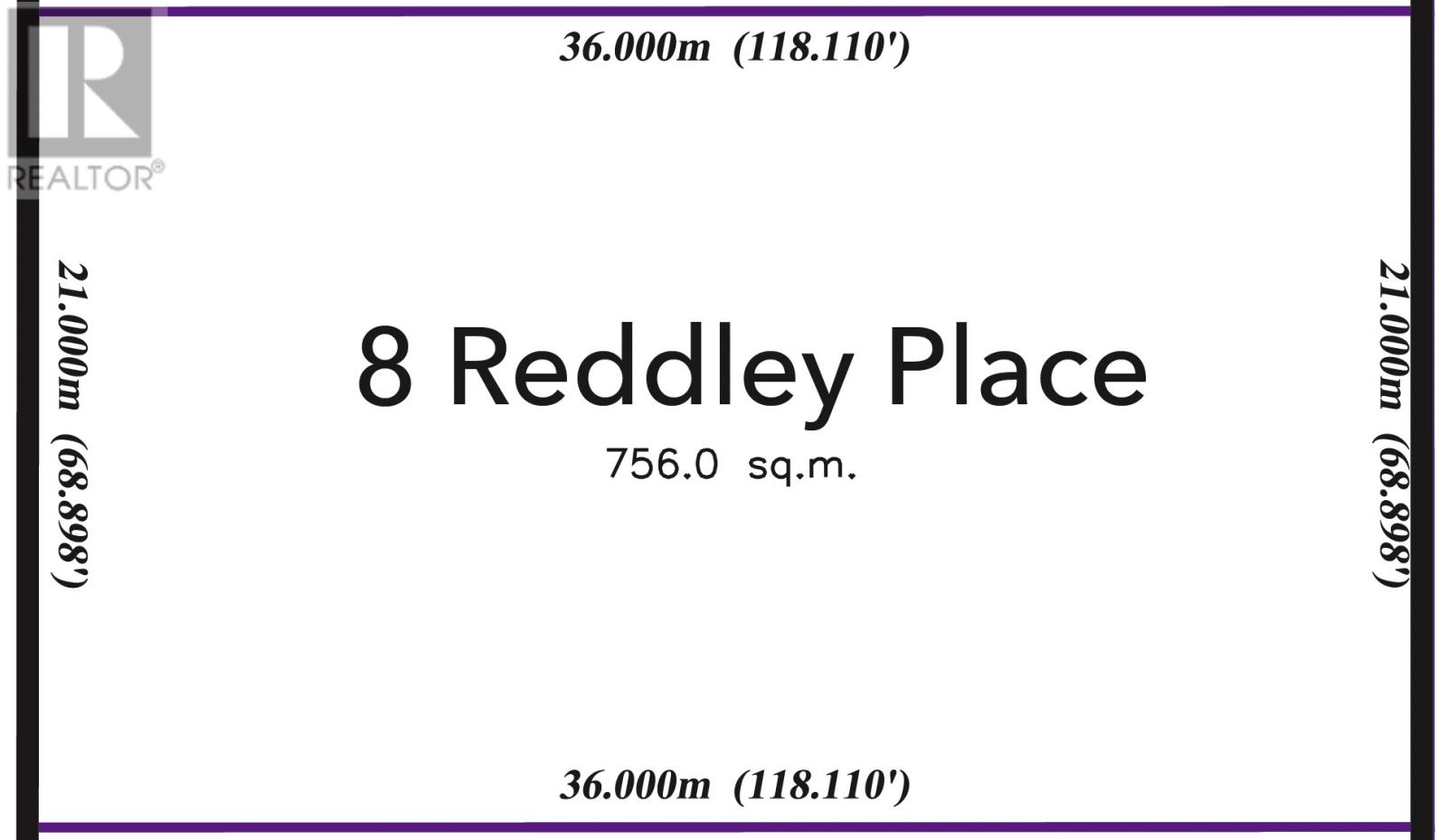 REALTOR®

36.000m (118.110')

21.000m (68.898')

8 Reddley Place

756.0 sq.m.

21.000m (68.898')

36.000m (118.110')